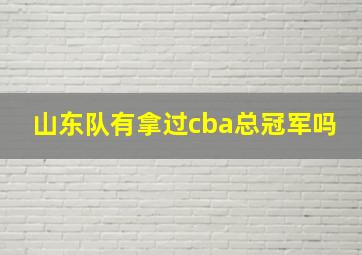 山东队有拿过cba总冠军吗